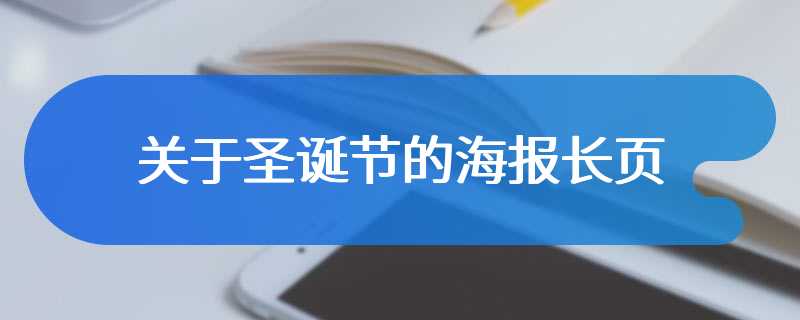 关于圣诞节的海报长页